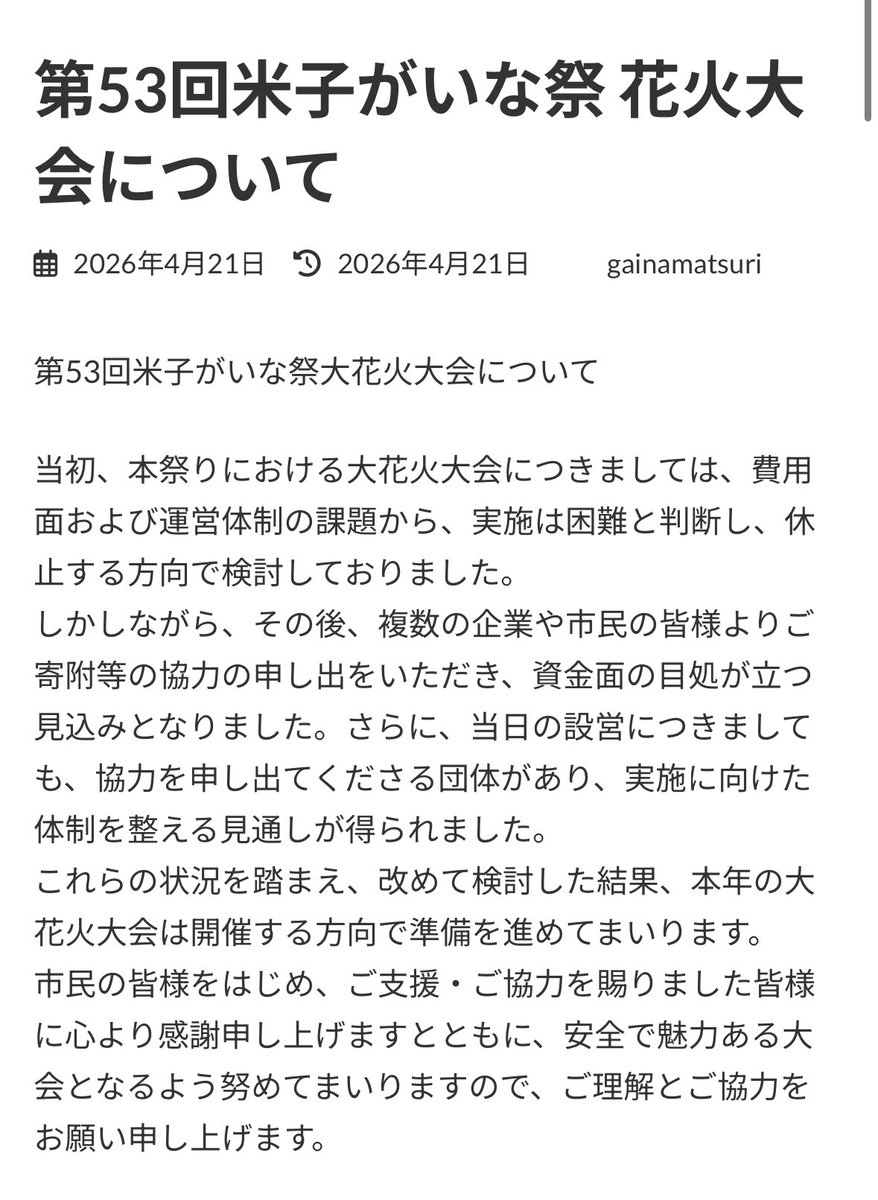 第53回米子がいな祭 花火大会について

2026年4月21日 2026年4月21日 gainamatsuri

第53回米子がいな祭大花火大会について

当初、本祭りにおける大花火大会につきましては、費用面および運営体制の課題から、実施は困難と判断し、休止する方向で検討しておりました。
しかしながら、その後、複数の企業や市民の皆様よりご寄附等の協力の申し出をいただき、資金面の目処が立つ見込みとなりました。さらに、当日の設営につきましても、協力を申し出てくださる団体があり、実施に向けた体制を整える見通しが得られました。
これらの状況を踏まえ、改めて検討した結果、本年の大花火大会は開催する方向で準備を進めてまいります。
市民の皆様をはじめ、ご支援・ご協力を賜りました皆様に心より感謝申し上げますとともに、安全で魅力ある大会となるよう努めてまいりますので、ご理解とご協力をお願い申し上げます。